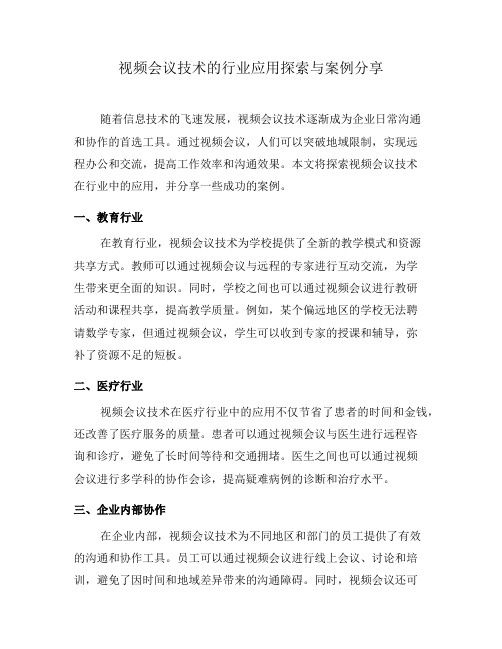 视频会议技术的行业应用探索与案例分享

随着信息技术的飞速发展，视频会议技术逐渐成为企业日常沟通和协作的首选工具。通过视频会议，人们可以突破地域限制，实现远程办公和交流，提高工作效率和沟通效果。本文将探索视频会议技术在行业中的应用，并分享一些成功的案例。

一、教育行业

在教育行业，视频会议技术为学校提供了全新的教学模式和资源共享方式。教师可以通过视频会议与远程的专家进行互动交流，为学生带来更全面的知识。同时，学校之间也可以通过视频会议进行教研活动和课程共享，提高教学质量。例如，某个偏远地区的学校无法聘请数学专家，但通过视频会议，学生可以收到专家的授课和辅导，弥补了资源不足的短板。

二、医疗行业

视频会议技术在医疗行业中的应用不仅节省了患者的时间和金钱，还改善了医疗服务的质量。患者可以通过视频会议与医生进行远程咨询和诊疗，避免了长时间等待和交通拥堵。医生之间也可以通过视频会议进行多学科的协作会诊，提高疑难病例的诊断和治疗水平。

三、企业内部协作

在企业内部，视频会议技术为不同地区和部门的员工提供了有效的沟通和协作工具。员工可以通过视频会议进行线上会议、讨论和培训，避免了因时间和地域差异带来的沟通障碍。同时，视频会议还可